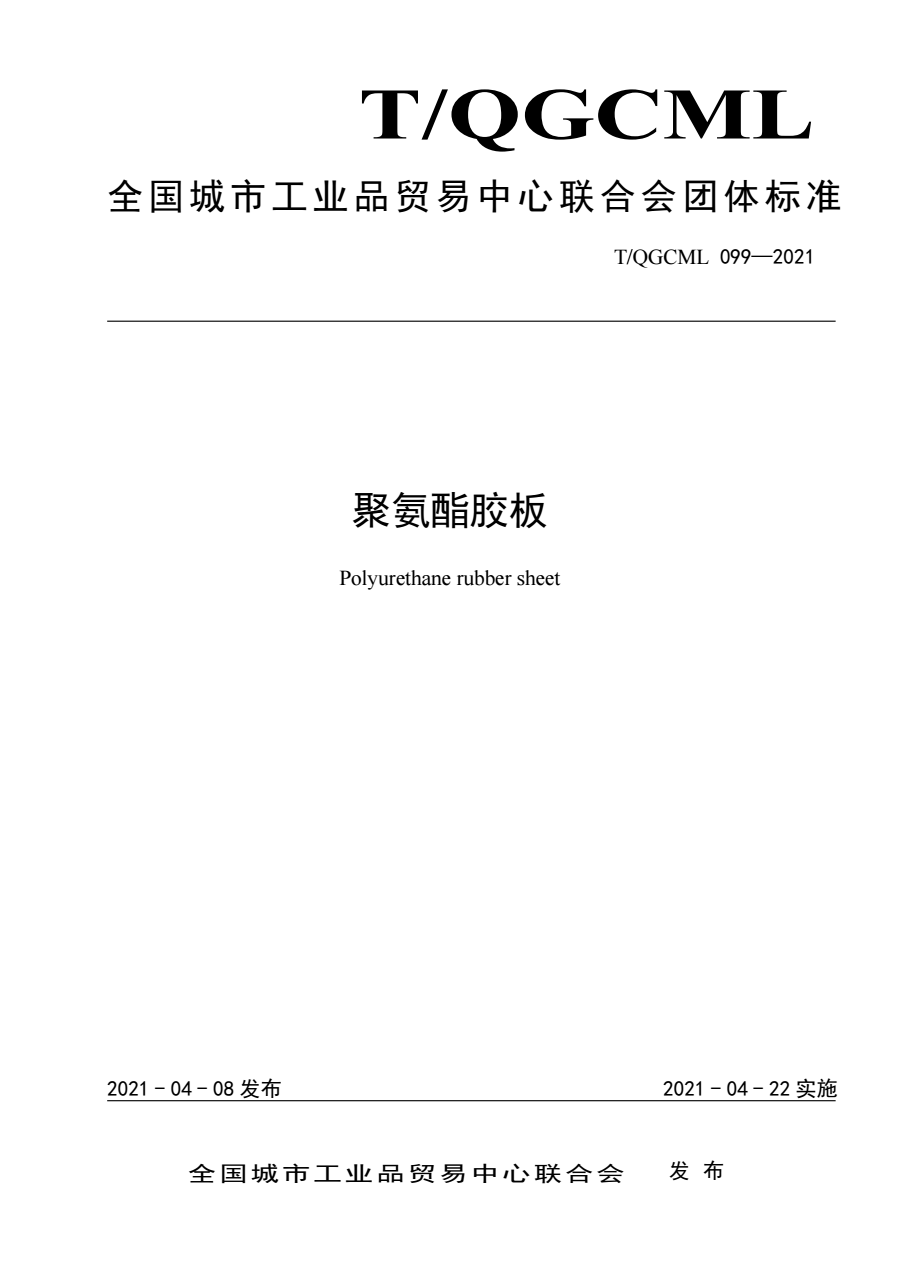 T/QGCML

全国城市工业品贸易中心联合会团体标准

T/QGCML 099—2021

聚氨酯胶板

Polyurethane rubber sheet

2021 - 04 - 08 发布

2021 - 04 - 22 实施

全国城市工业品贸易中心联合会 发布